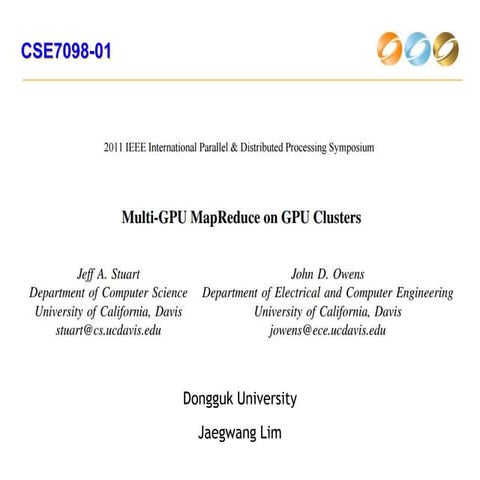 CSE7098-01

2011 IEEE International Parallel & Distributed Processing Symposium

Multi-GPU MapReduce on GPU Clusters

Jeff A. Stuart
Department of Computer Science
University of California, Davis
stuart@cs.ucdavis.edu

John D. Owens
Department of Electrical and Computer Engineering
University of California, Davis
jowens@ece.ucdavis.edu

Dongguk University

Jaegwang Lim